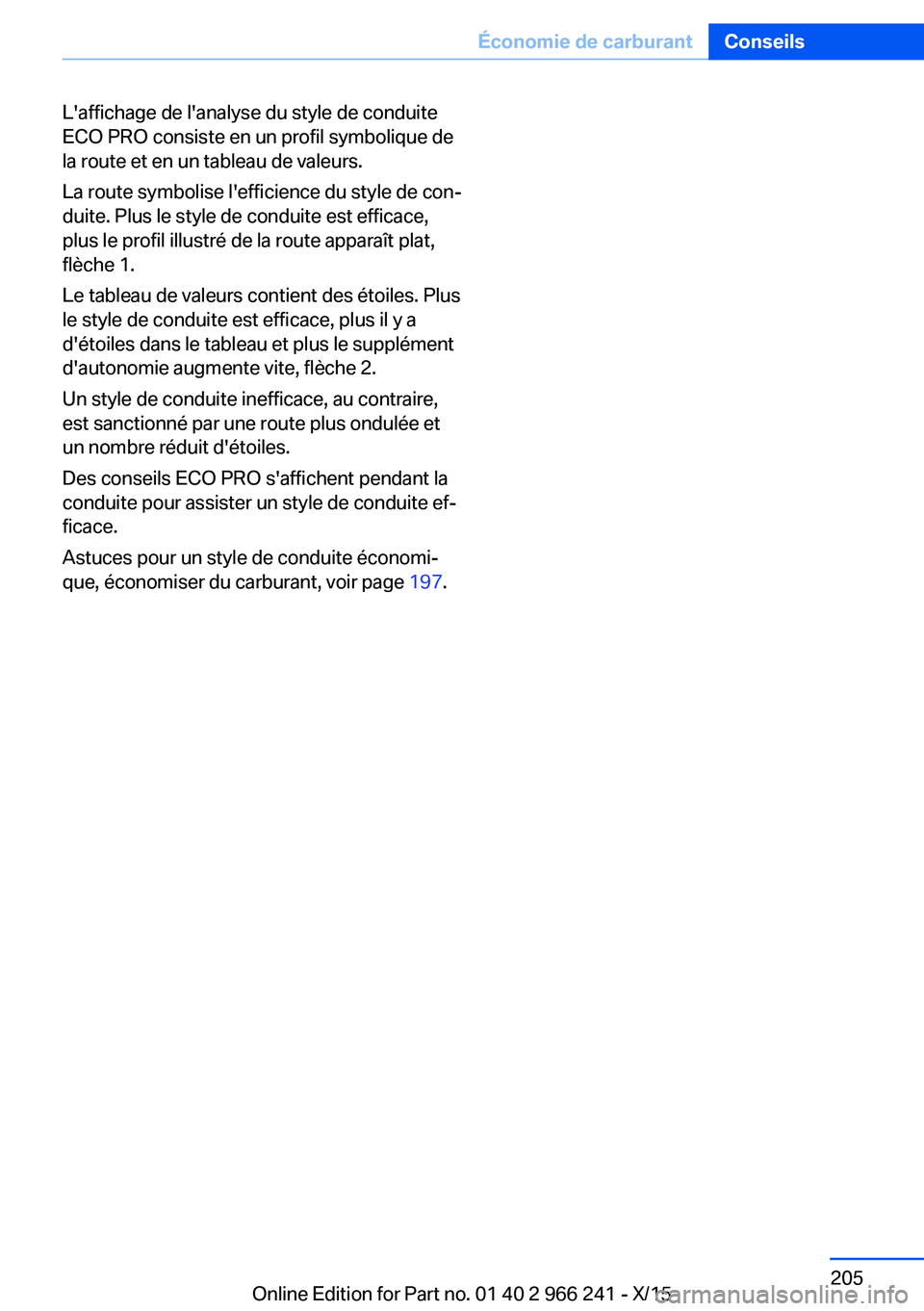 Économie de carburant Conseils

L'affichage de l'analyse du style de conduite ECO PRO consiste en un profil symbolique de la route et en un tableau de valeurs.

La route symbolise l'efficience du style de conduite. Plus le style de conduite est efficace, plus le profil illustré de la route apparaît plat, flèche 1.

Le tableau de valeurs contient des étoiles. Plus le style de conduite est efficace, plus il y a d'étoiles dans le tableau et plus le supplément d'autonomie augmente vite, flèche 2.

Un style de conduite inefficace, au contraire, est sanctionné par une route plus ondulée et un nombre réduit d'étoiles.

Des conseils ECO PRO s'affichent pendant la conduite pour assister un style de conduite efficace.

Astuces pour un style de conduite économique, économiser du carburant, voir page 197.

205

Online Edition for Part no. 01 40 2 966 241 - X/15

carmanualsonline.info